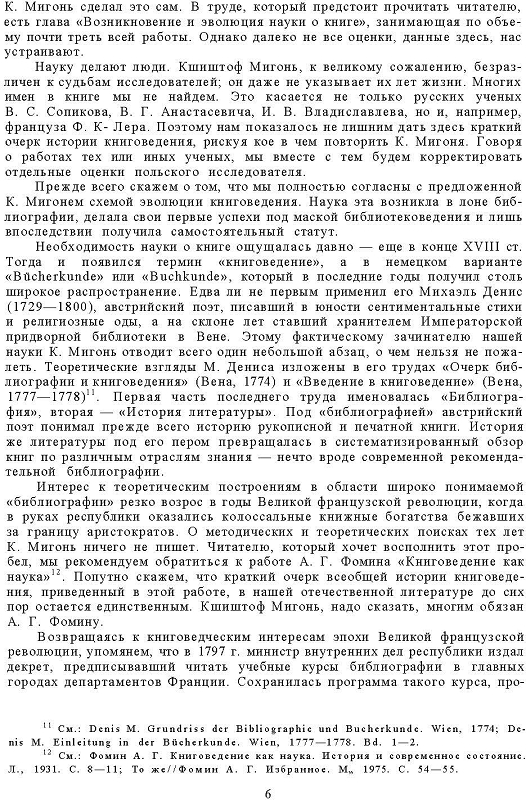 К. Мигонь сделал это сам. В труде, который предстоит прочитать читателю, есть глава «Возникновение и эволюция науки о книге», занимающая по объему почти треть всей работы. Однако далеко не все оценки, данные здесь, нас устраивают.

Науку делают люди. Кшиштоф Мигонь, к великому сожалению, безразличен к судьбам исследователей; он даже не указывает их лет жизни. Многих имен в книге мы не найдем. Это касается не только русских ученых В. С. Сопикова, В. Г. Анастасевича, И. В. Владиславлева, но и, например, француза Ф. К- Лера. Поэтому нам показалось не лишним дать здесь краткий очерк истории книговедения, рискуя кое в чем повторить К. Мигоня. Говоря о работах тех или иных ученых, мы вместе с тем будем корректировать отдельные оценки польского исследователя.

Прежде всего скажем о том, что мы полностью согласны с предложенной К. Мигонем схемой эволюции книговедения. Наука эта возникла в лоне библиографии, делала свои первые успехи под маской библиотековедения и лишь впоследствии получила самостоятельный статут.

Необходимость науки о книге ощущалась давно — еще в конце XVIII ст. Тогда и появился термин «книговедение», а в немецком варианте «Bücherkunde» или «Buchkunde», который в последние годы получил столь широкое распространение. Едва ли не первым применил его Михаэль Денис (1729—1800), австрийский поэт, писавший в юности сентиментальные стихи и религиозные оды, а на склоне лет ставший хранителем Императорской придворной библиотеки в Вене. Этому фактическому зачинателю нашей науки К. Мигонь отводит всего один небольшой абзац, о чем нельзя не пожалеть. Теоретические взгляды М. Дениса изложены в его трудах «Очерк библиографии и книговедения» (Вена, 1774) и «Введение в книговедение» (Вена, 1777—1778)$^{11}$. Первая часть последнего труда именовалась «Библиография», вторая — «История литературы». Под «библиографией» австрийский поэт понимал прежде всего историю рукописной и печатной книги. История же литературы под его пером превращалась в систематизированный обзор книг по различным отраслям знания — нечто вроде современной рекомендательной библиографии.

Интерес к теоретическим построениям в области широко понимаемой «библиографии» резко возрос в годы Великой французской революции, когда в руках республики оказались колоссальные книжные богатства бежавших за границу аристократов. О методических и теоретических поисках тех лет К. Мигонь ничего не пишет. Читателю, который хочет восполнить этот пробел, мы рекомендуем обратиться к работе А. Г. Фомина «Книговедение как наука»$^{12}$. Попутно скажем, что краткий очерк всеобщей истории книговедения, приведенный в этой работе, в нашей отечественной литературе до сих пор остается единственным. Кшиштоф Мигонь, надо сказать, многим обязан А. Г. Фомину.

Возвращаясь к книговедческим интересам эпохи Великой французской революции, упомянем, что в 1797 г. министр внутренних дел республики издал декрет, предписывавший читать учебные курсы библиографии в главных городах департаментов Франции. Сохранилась программа такого курса, про-

$^{11}$ См.: Denis M. Grundriss der Bibliographie und Bucherkunde. Wien, 1774; Denis M. Einleitung in der Bücherkunde. Wien, 1777—1778. Bd. 1—2.

$^{12}$ См.: Фомин А. Г. Книговедение как наука. История и современное состояние. Л., 1931. С. 8—11; То же//Фомин А. Г. Избранное. М., 1975. С. 54—55.

6